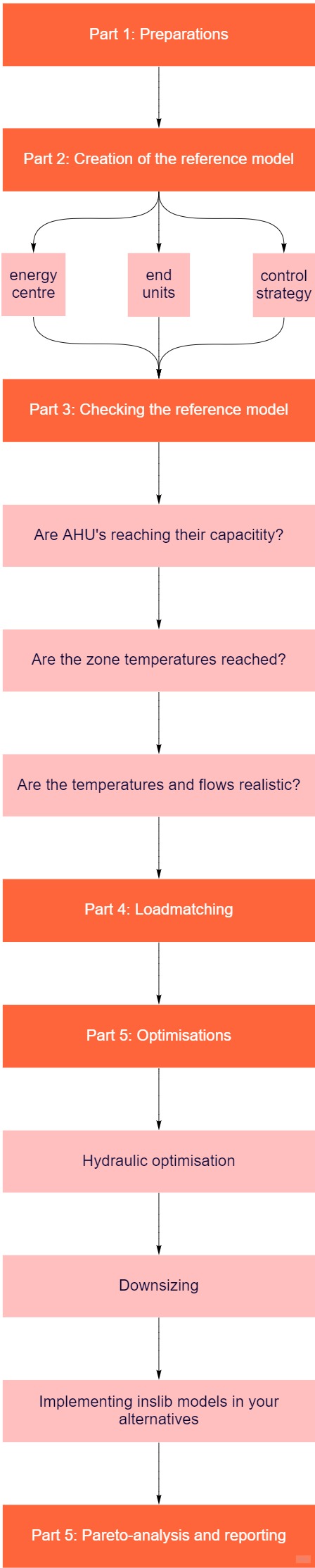 Part 1: Preparations

Part 2: Creation of the reference model

energy centre

end units

control strategy

Part 3: Checking the reference model

Are AHU's reaching their capacitity?

Are the zone temperatures reached?

Are the temperatures and flows realistic?

Part 4: Loadmatching

Part 5: Optimisations

Hydraulic optimisation

Downsizing

Implementing inslib models in your alternatives

Part 5: Pareto-analysis and reporting